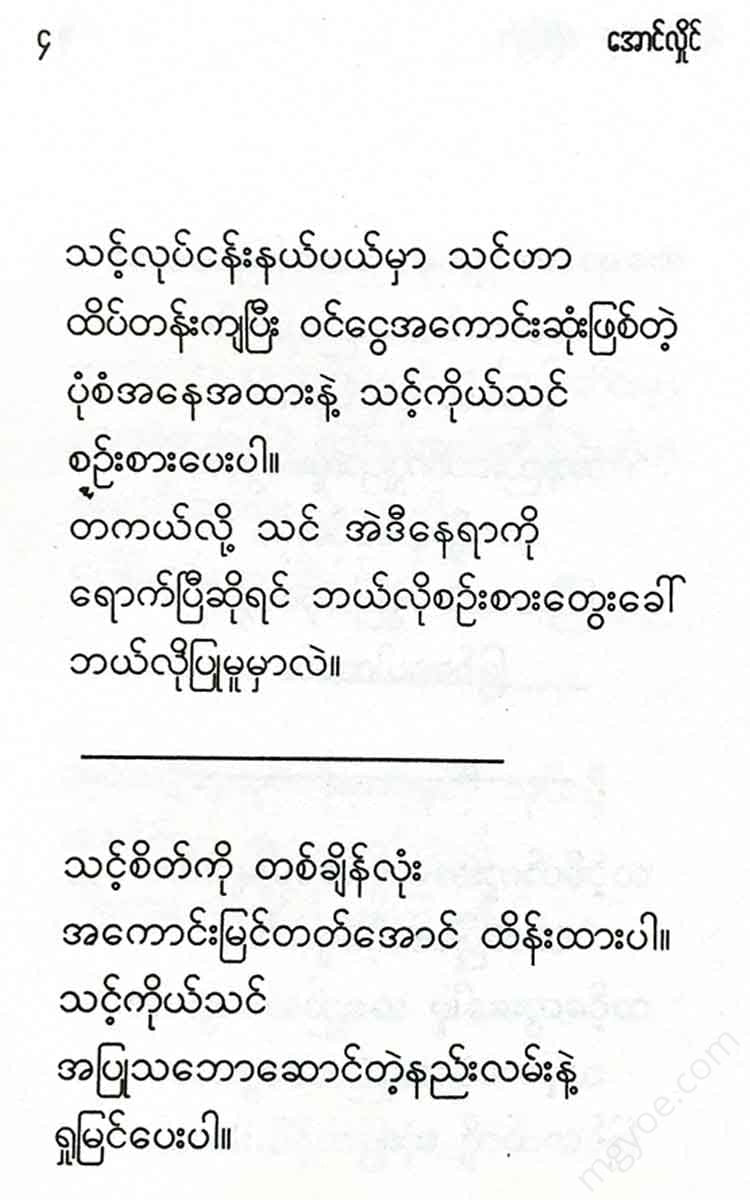 ၄ အောင်လှိုင်

သင့်လုပ်ငန်းနယ်ပယ်မှာ သင်ဟာ ထိပ်တန်းကျပြီး ဝင်ငွေအကောင်းဆုံးဖြစ်တဲ့ ပုံစံအနေအထားနဲ့ သင့်ကိုယ်သင် စဉ်းစားပေးပါ။
တကယ်လို့ သင် အဲဒီနေရာကို ရောက်ပြီဆိုရင် ဘယ်လိုစဉ်းစားတွေးခေါ် ဘယ်လိုပြုမူမှာလဲ။

သင့်စိတ်ကို တစ်ချိန်လုံး အကောင်းမြင်တတ်အောင် ထိန်းထားပါ။
သင့်ကိုယ်သင် အပြုသဘောဆောင်တဲ့နည်းလမ်းနဲ့ ရှုမြင်ပေးပါ။

mgyoe.com